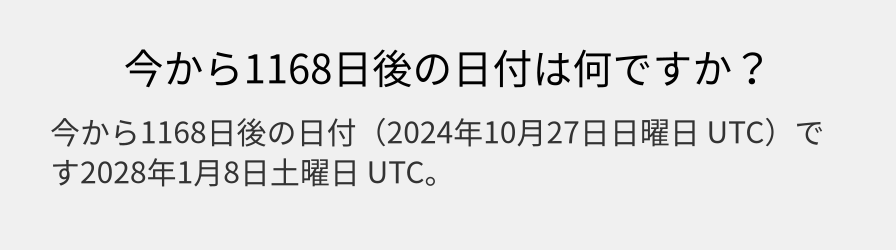 今から1168日後の日付は何ですか？

今から1168日後の日付（2024年10月27日日曜日 UTC）です2028年1月8日土曜日 UTC。